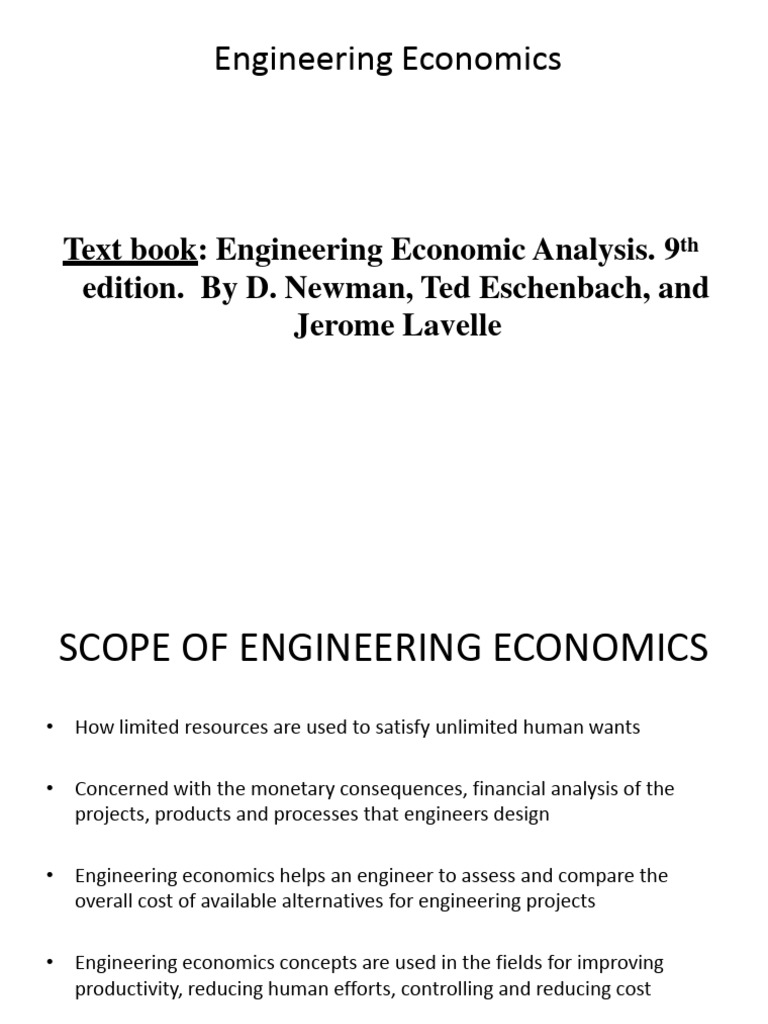 Engineering Economics

Text book: Engineering Economic Analysis. 9$^{th}$ edition. By D. Newman, Ted Eschenbach, and Jerome Lavelle

SCOPE OF ENGINEERING ECONOMICS

• How limited resources are used to satisfy unlimited human wants

• Concerned with the monetary consequences, financial analysis of the projects, products and processes that engineers design

• Engineering economics helps an engineer to assess and compare the overall cost of available alternatives for engineering projects

• Engineering economics concepts are used in the fields for improving productivity, reducing human efforts, controlling and reducing cost